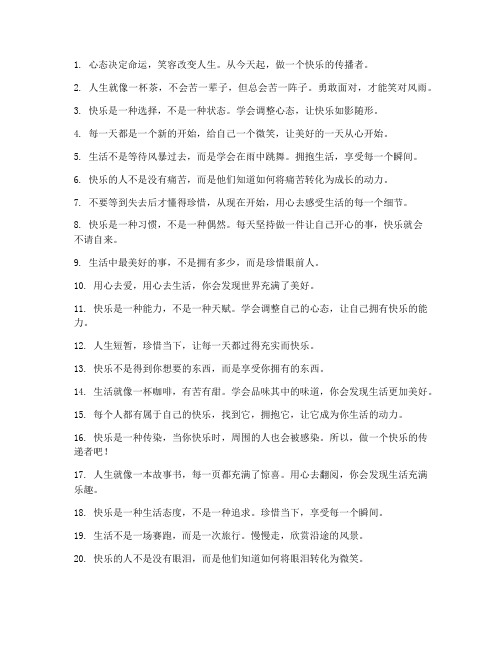 1. 心态决定命运，笑容改变人生。从今天起，做一个快乐的传播者。

2. 人生就像一杯茶，不会苦一辈子，但总会苦一阵子。勇敢面对，才能笑对风雨。

3. 快乐是一种选择，不是一种状态。学会调整心态，让快乐如影随形。

4. 每一天都是一个新的开始，给自己一个微笑，让美好的一天从心开始。

5. 生活不是等待风暴过去，而是学会在雨中跳舞。拥抱生活，享受每一个瞬间。

6. 快乐的人不是没有痛苦，而是他们知道如何将痛苦转化为成长的动力。

7. 不要等到失去后才懂得珍惜，从现在开始，用心去感受生活的每一个细节。

8. 快乐是一种习惯，不是一种偶然。每天坚持做一件让自己开心的事，快乐就会不请自来。

9. 生活中最美好的事，不是拥有多少，而是珍惜眼前人。

10. 用心去爱，用心去生活，你会发现世界充满了美好。

11. 快乐是一种能力，不是一种天赋。学会调整自己的心态，让自己拥有快乐的能力。

12. 人生短暂，珍惜当下，让每一天都过得充实而快乐。

13. 快乐不是得到你想要的东西，而是享受你拥有的东西。

14. 生活就像一杯咖啡，有苦有甜。学会品味其中的味道，你会发现生活更加美好。

15. 每个人都有属于自己的快乐，找到它，拥抱它，让它成为你生活的动力。

16. 快乐是一种传染，当你快乐时，周围的人也会被感染。所以，做一个快乐的传递者吧！

17. 人生就像一本故事书，每一页都充满了惊喜。用心去翻阅，你会发现生活充满乐趣。

18. 快乐是一种生活态度，不是一种追求。珍惜当下，享受每一个瞬间。

19. 生活不是一场赛跑，而是一次旅行。慢慢走，欣赏沿途的风景。

20. 快乐的人不是没有眼泪，而是他们知道如何将眼泪转化为微笑。